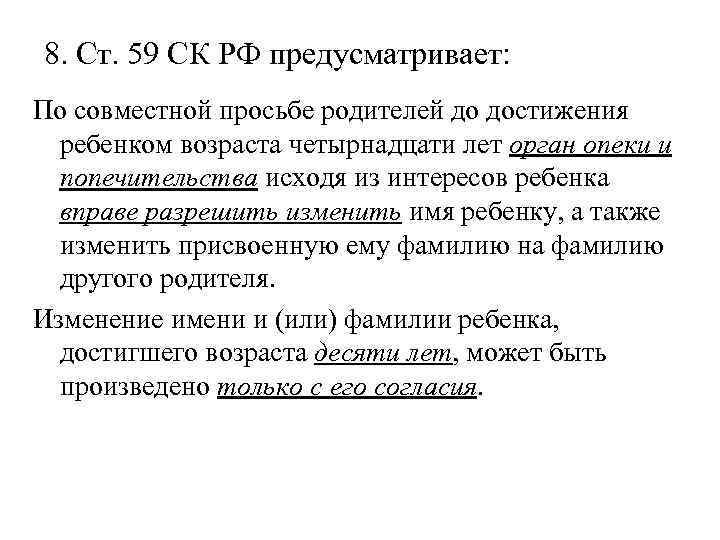 8. Ст. 59 СК РФ предусматривает:

По совместной просьбе родителей до достижения ребенком возраста четырнадцати лет орган опеки и попечительства исходя из интересов ребенка вправе разрешить изменить имя ребенку, а также изменить присвоенную ему фамилию на фамилию другого родителя.

Изменение имени и (или) фамилии ребенка, достигшего возраста десяти лет, может быть произведено только с его согласия.